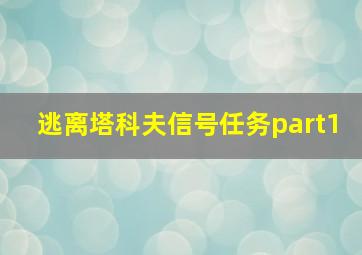 逃离塔科夫信号任务part1